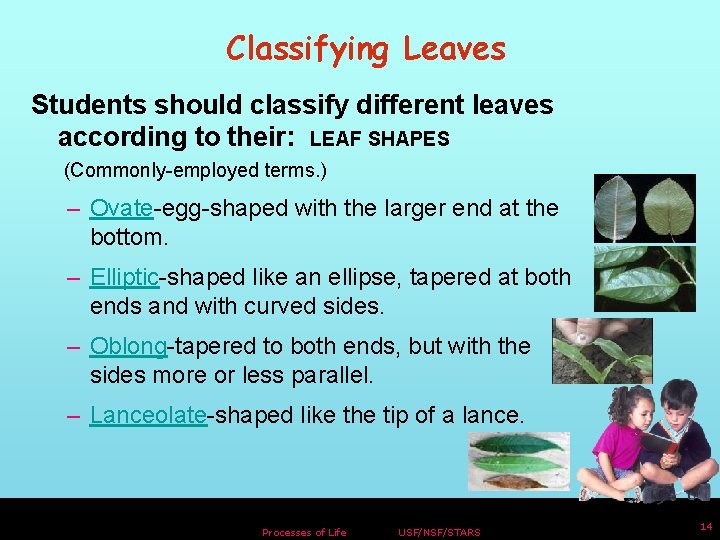 Classifying Leaves

Students should classify different leaves according to their: LEAF SHAPES

(Commonly-employed terms.)

– Ovate-egg-shaped with the larger end at the bottom.

– Elliptic-shaped like an ellipse, tapered at both ends and with curved sides.

– Oblong-tapered to both ends, but with the sides more or less parallel.

– Lanceolate-shaped like the tip of a lance.

Processes of Life USF/NSF/STARS

14